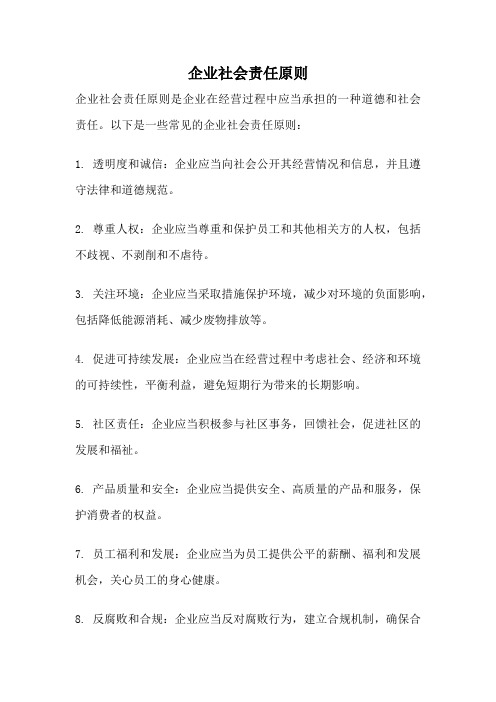 企业社会责任原则

企业社会责任原则是企业在经营过程中应当承担的一种道德和社会责任。以下是一些常见的企业社会责任原则：

1. 透明度和诚信：企业应当向社会公开其经营情况和信息，并且遵守法律和道德规范。

2. 尊重人权：企业应当尊重和保护员工和其他相关方的人权，包括不歧视、不剥削和不虐待。

3. 关注环境：企业应当采取措施保护环境，减少对环境的负面影响，包括降低能源消耗、减少废物排放等。

4. 促进可持续发展：企业应当在经营过程中考虑社会、经济和环境的可持续性，平衡利益，避免短期行为带来的长期影响。

5. 社区责任：企业应当积极参与社区事务，回馈社会，促进社区的发展和福祉。

6. 产品质量和安全：企业应当提供安全、高质量的产品和服务，保护消费者的权益。

7. 员工福利和发展：企业应当为员工提供公平的薪酬、福利和发展机会，关心员工的身心健康。

8. 反腐败和合规：企业应当反对腐败行为，建立合规机制，确保合